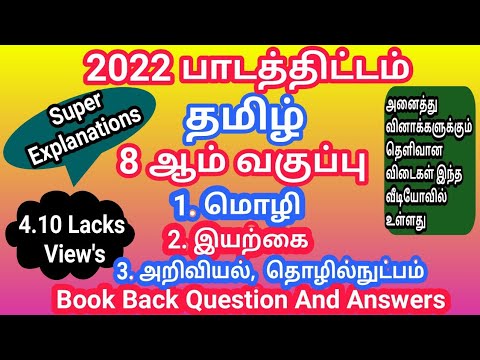 2022 பாடத்திட்டம்

Super Explanations

தமிழ்

8 ஆம் வகுப்பு

அனைத்து வினாக்களுக்கும் தெளிவான விடைகள் இந்த வீடியோவில் உள்ளது

4.10 Lacks View's

1. மொழி

2. இயற்கை

3. அறிவியல், தொழில்நுட்பம்

Book Back Question And Answers